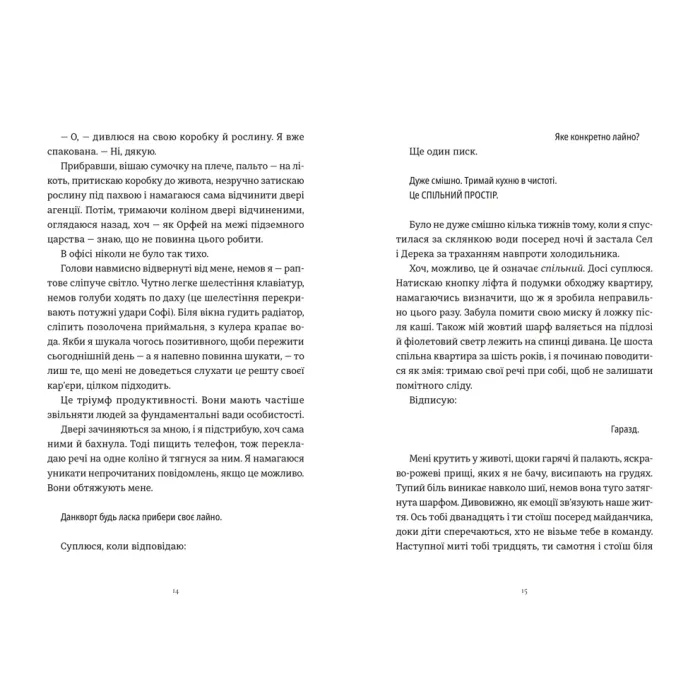 — О, — дивлюся на свою коробку й рослину. Я вже спакована. — Ні, дякую.

Прибравши, вішаю сумочку на плече, пальто — на лікоть, притискаю коробку до живота, незручно затискаю рослину під пахвою і намагаюся сама відчинити двері агенції. Потім, тримаючи коліном двері відчиненими, оглядаюся назад, хоч — як Орфей на межі підземного царства — знаю, що не повинна цього робити.

В офісі ніколи не було так тихо.

Голови навмисно відвернуті від мене, немов я — раптове сліпуче світло. Чутно легке шелестіння клавіатур, немов голуби ходять по даху (це шелестіння перекривають потужні удари Софі). Біля вікна гудить радіатор, сліпить позолочена приймальня, з кулера крапає вода. Якби я шукала чогось позитивного, щоби пережити сьогоднішній день — а я напевно повинна шукати, — то лиш те, що мені не доведеться слухати це решту своєї кар'єри, цілком підходить.

Це тріумф продуктивності. Вони мають частіше звільняти людей за фундаментальні вади особистості.

Двері зачиняються за мною, і я підстрибую, хоч сама ними й бахнула. Тоді пищить телефон, тож перекладаю речі на одне коліно й тягнуся за ним. Я намагаюся уникати непрочитаних повідомлень, якщо це можливо. Вони обтяжують мене.

Данкворт будь ласка прибери своє лайно.

Суплюся, коли відповідаю:

14

Яке конкретно лайно?

Ще один писк.

Дуже смішно. Тримай кухню в чистоті.
Це СПІЛЬНИЙ ПРОСТІР.

Було не дуже смішно кілька тижнів тому, коли я спустилася за склянкою води посеред ночі й застала Сел і Дерека за траханням навпроти холодильника.

Хоч, можливо, це й означає спільний. Досі суплюся. Натискаю кнопку ліфта й подумки обходжу квартиру, намагаючись визначити, що ж я зробила неправильно цього разу. Забула помити свою миску й ложку після каші. Також мій жовтий шарф валяється на підлозі й фіолетовий светр лежить на спинці дивана. Це шоста спільна квартира за шість років, і я починаю поводитися як змія: тримаю свої речі при собі, щоб не залишати помітного сліду.

Відписую:

Гаразд.

Мені крутить у животі, щоки гарячі й палають, яскраво-рожеві прищі, яких я не бачу, висипають на грудях. Тупий біль виникає навколо шиї, немов вона туго затягнута шарфом. Дивовижно, як емоції зв'язують наше життя. Ось тобі дванадцять і ти стоїш посеред майданчика, доки діти сперечаються, хто не візьме тебе в команду. Наступної миті тобі тридцять, ти самотня і стоїш біля

15